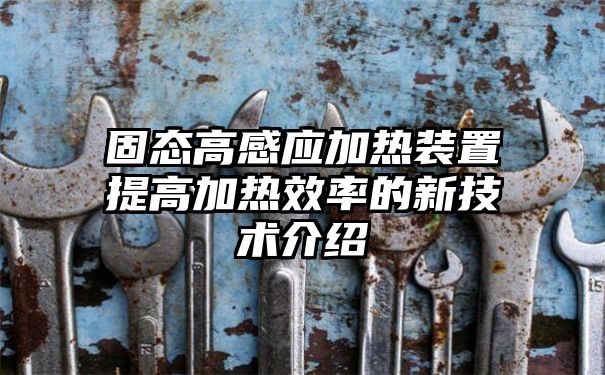 固态高感应加热装置提高加热效率的新技术介绍